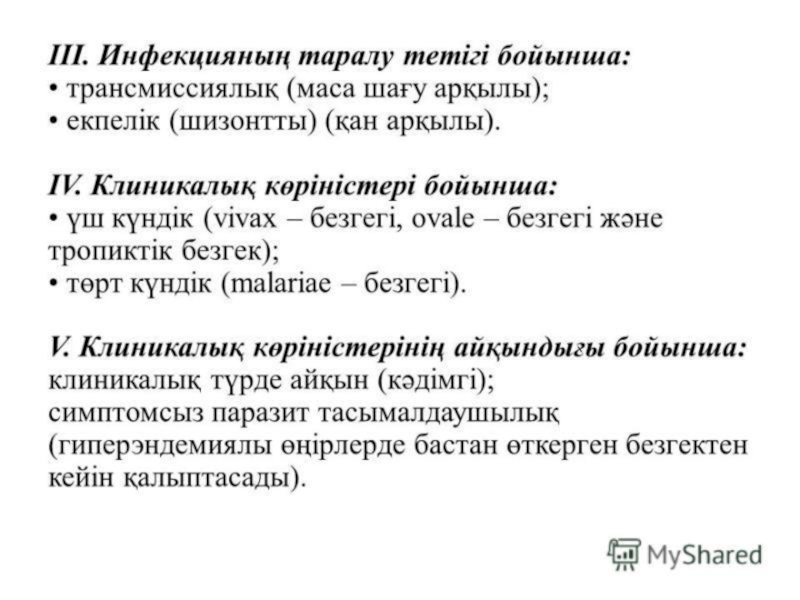 III. Инфекцияның таралу тетігі бойынша:
• трансмиссиялық (маса шағу арқылы);
• екпелік (шизонтты) (қан арқылы).

IV. Клиникалық көріністері бойынша:
• үш күндік (vivax – безгегі, ovale – безгегі және тропиктік безгек);
• төрт күндік (malariae – безгегі).

V. Клиникалық көріністерінің айқындығы бойынша:
клиникалық түрде айқын (кәдімгі);
симптомсыз паразит тасымалдаушылық (гиперэндемиялы өңірлерде бастан өткерген безгектен кейін қалыптасады).

MyShared